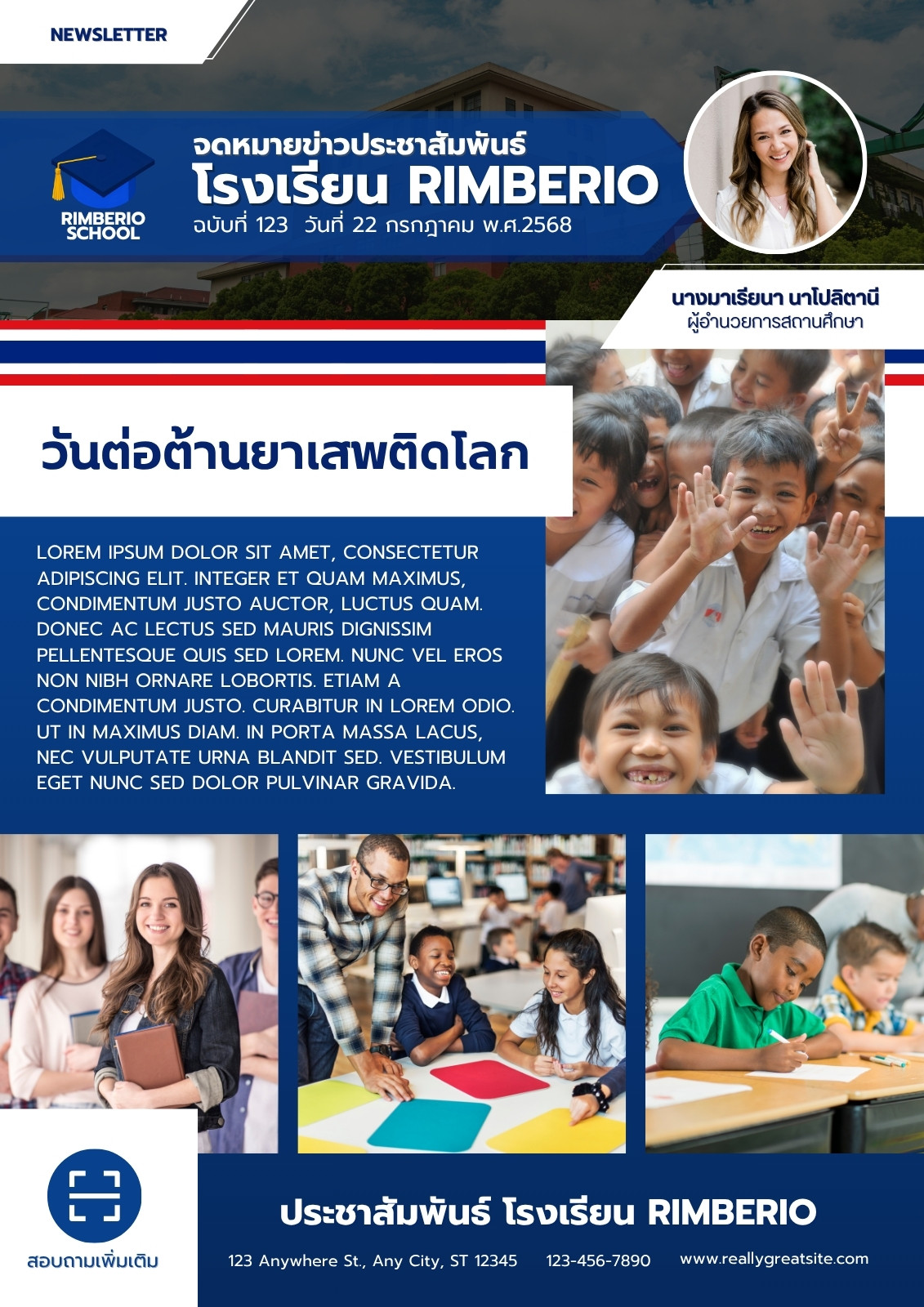 NEWSLETTER

RIMBERIO SCHOOL

จดหมายข่าวประชาสัมพันธ์
โรงเรียน RIMBERIO
ฉบับที่ 123 วันที่ 22 กรกฎาคม พ.ศ.2568

นางมาเรียนา นาโปลิตานี
ผู้อำนวยการสถานศึกษา

วันต่อต้านยาเสพติดโลก

LOREM IPSUM DOLOR SIT AMET, CONSECTETUR ADIPISCING ELIT. INTEGER ET QUAM MAXIMUS, CONDIMENTUM JUSTO AUCTOR, LUCTUS QUAM. DONEC AC LECTUS SED MAURIS DIGNISSIM PELLENTESQUE QUIS SED LOREM. NUNC VEL EROS NON NIBH ORNARE LOBORTIS. ETIAM A CONDIMENTUM JUSTO. CURABITUR IN LOREM ODIO. UT IN MAXIMUS DIAM. IN PORTA MASSA LACUS, NEC VULPUTATE URNA BLANDIT SED. VESTIBULUM EGET NUNC SED DOLOR PULVINAR GRAVIDA.

สอบถามเพิ่มเติม

ประชาสัมพันธ์ โรงเรียน RIMBERIO

123 Anywhere St., Any City, ST 12345 123-456-7890 www.reallygreatsite.com